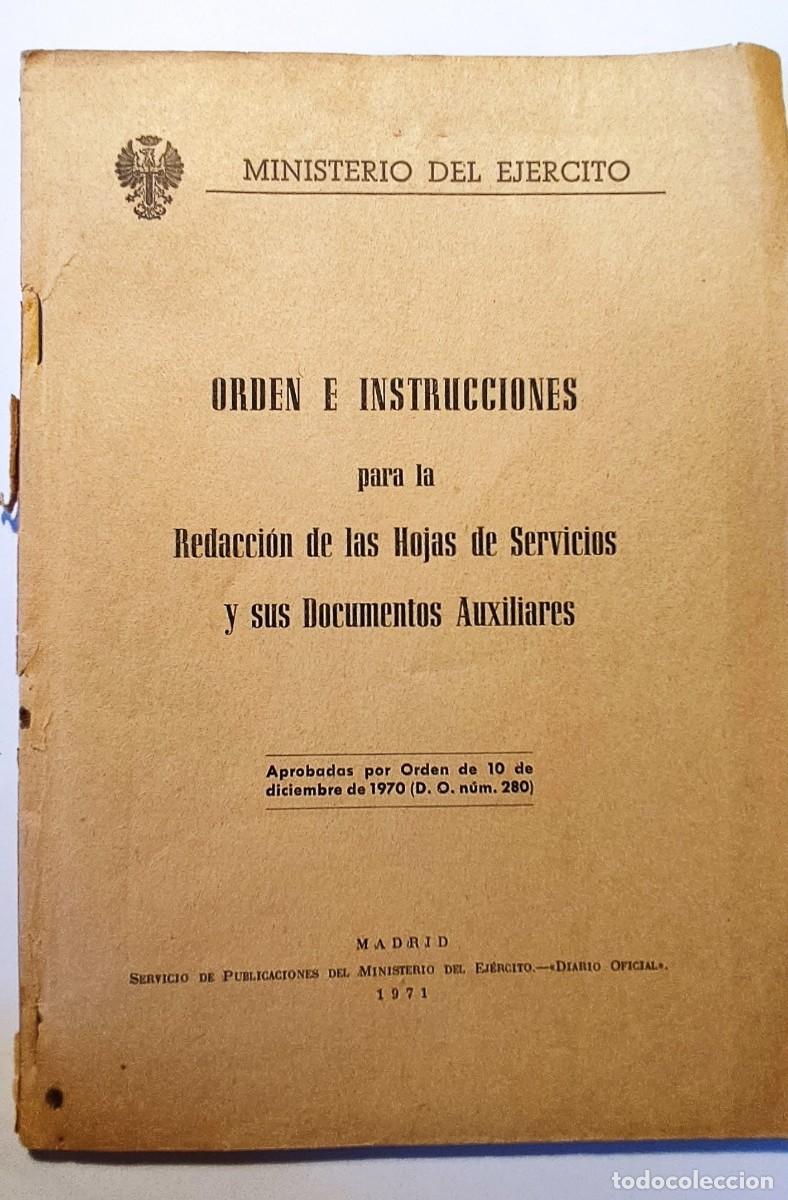 MINISTERIO DEL EJERCITO

ORDEN E INSTRUCCIONES

para la

Redacción de las Hojas de Servicios y sus Documentos Auxiliares

Aprobadas por Orden de 10 de diciembre de 1970 (D. O. núm. 280)

MADRID

SERVICIO DE PUBLICACIONES DEL MINISTERIO DEL EJÉRCITO.—«DIARIO OFICIAL».

1971

todocoleccion